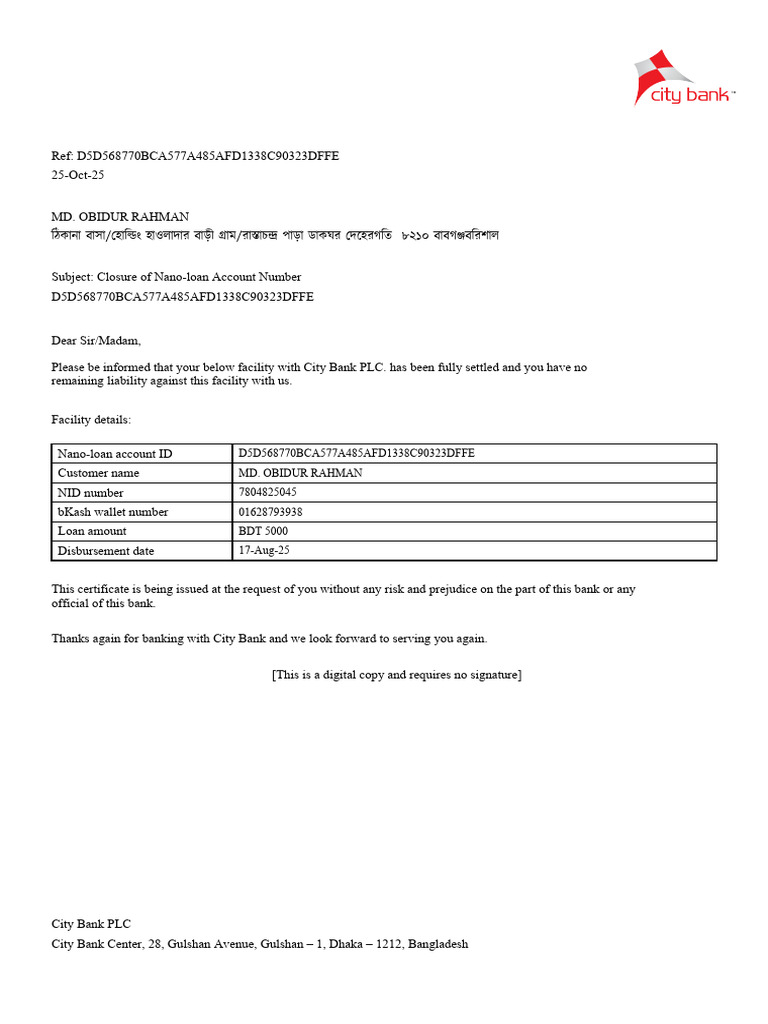 city bank™

Ref: D5D568770BCA577A485AFD1338C90323DFFE
25-Oct-25

MD. OBIDUR RAHMAN
ঠিকানা বাসা/হোল্ডিং হাওলাদার বাড়ী গ্রাম/রাস্তাচন্দ্র পাড়া ডাকঘর দেহেরগতি ৮২১০ বাবগঞ্জবরিশাল

Subject: Closure of Nano-loan Account Number
D5D568770BCA577A485AFD1338C90323DFFE

Dear Sir/Madam,

Please be informed that your below facility with City Bank PLC. has been fully settled and you have no remaining liability against this facility with us.

Facility details:

| Nano-loan account ID | D5D568770BCA577A485AFD1338C90323DFFE |
|---|---|
| Customer name | MD. OBIDUR RAHMAN |
| NID number | 7804825045 |
| bKash wallet number | 01628793938 |
| Loan amount | BDT 5000 |
| Disbursement date | 17-Aug-25 |

This certificate is being issued at the request of you without any risk and prejudice on the part of this bank or any official of this bank.

Thanks again for banking with City Bank and we look forward to serving you again.

[This is a digital copy and requires no signature]

City Bank PLC
City Bank Center, 28, Gulshan Avenue, Gulshan – 1, Dhaka – 1212, Bangladesh